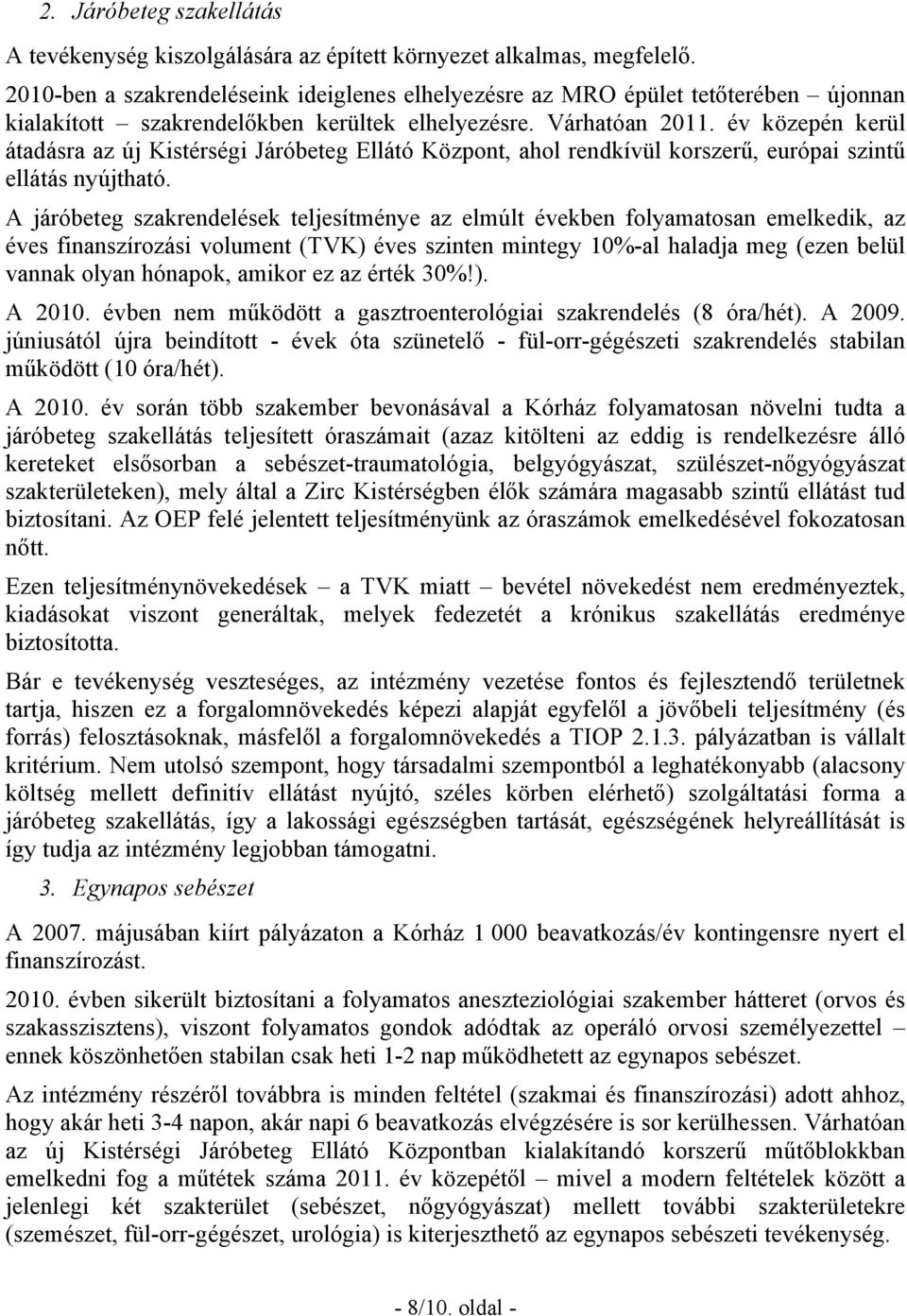 2. Járóbeteg szakellátás

A tevékenység kiszolgálására az épített környezet alkalmas, megfelelő.

2010-ben a szakrendeléseink ideiglenes elhelyezésre az MRO épület tetőterében – újonnan kialakított – szakrendelőkben kerültek elhelyezésre. Várhatóan 2011. év közepén kerül átadásra az új Kistérségi Járóbeteg Ellátó Központ, ahol rendkívül korszerű, európai szintű ellátás nyújtható.

A járóbeteg szakrendelések teljesítménye az elmúlt években folyamatosan emelkedik, az éves finanszírozási volument (TVK) éves szinten mintegy 10%-al haladja meg (ezen belül vannak olyan hónapok, amikor ez az érték 30%!).

A 2010. évben nem működött a gasztroenterológiai szakrendelés (8 óra/hét). A 2009. júniusától újra beindított - évek óta szünetelő - fül-orr-gégészeti szakrendelés stabilan működött (10 óra/hét).

A 2010. év során több szakember bevonásával a Kórház folyamatosan növelni tudta a járóbeteg szakellátás teljesített óraszámait (azaz kitölteni az eddig is rendelkezésre álló kereteket elsősorban a sebészet-traumatológia, belgyógyászat, szülészet-nőgyógyászat szakterületeken), mely által a Zirc Kistérségben élők számára magasabb szintű ellátást tud biztosítani. Az OEP felé jelentett teljesítményünk az óraszámok emelkedésével fokozatosan nőtt.

Ezen teljesítménynövekedések – a TVK miatt – bevétel növekedést nem eredményeztek, kiadásokat viszont generáltak, melyek fedezetét a krónikus szakellátás eredménye biztosította.

Bár e tevékenység veszteséges, az intézmény vezetése fontos és fejlesztendő területnek tartja, hiszen ez a forgalomnövekedés képezi alapját egyfelől a jövőbeli teljesítmény (és forrás) felosztásoknak, másfelől a forgalomnövekedés a TIOP 2.1.3. pályázatban is vállalt kritérium. Nem utolsó szempont, hogy társadalmi szempontból a leghatékonyabb (alacsony költség mellett definitív ellátást nyújtó, széles körben elérhető) szolgáltatási forma a járóbeteg szakellátás, így a lakossági egészségben tartását, egészségének helyreállítását is így tudja az intézmény legjobban támogatni.

3. Egynapos sebészet

A 2007. májusában kiírt pályázaton a Kórház 1 000 beavatkozás/év kontingensre nyert el finanszírozást.

2010. évben sikerült biztosítani a folyamatos aneszteziológiai szakember hátteret (orvos és szakasszisztens), viszont folyamatos gondok adódtak az operáló orvosi személyzettel – ennek köszönhetően stabilan csak heti 1-2 nap működhetett az egynapos sebészet.

Az intézmény részéről továbbra is minden feltétel (szakmai és finanszírozási) adott ahhoz, hogy akár heti 3-4 napon, akár napi 6 beavatkozás elvégzésére is sor kerülhessen. Várhatóan az új Kistérségi Járóbeteg Ellátó Központban kialakítandó korszerű műtőblokkban emelkedni fog a műtétek száma 2011. év közepétől – mivel a modern feltételek között a jelenlegi két szakterület (sebészet, nőgyógyászat) mellett további szakterületekre (szemészet, fül-orr-gégészet, urológia) is kiterjeszthető az egynapos sebészeti tevékenység.

- 8/10. oldal -